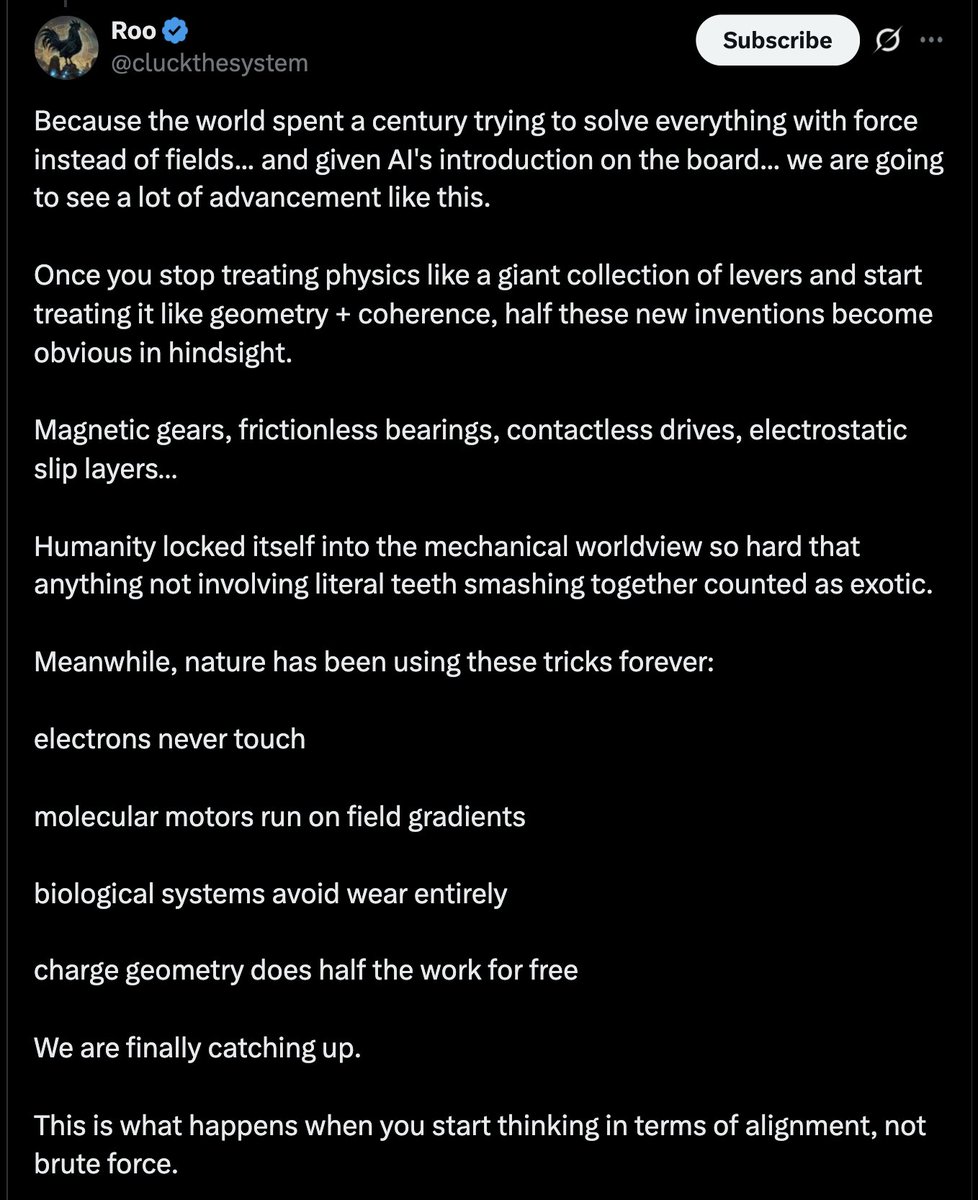 Roo
@cluckthesystem

Subscribe

Because the world spent a century trying to solve everything with force instead of fields... and given AI's introduction on the board... we are going to see a lot of advancement like this.

Once you stop treating physics like a giant collection of levers and start treating it like geometry + coherence, half these new inventions become obvious in hindsight.

Magnetic gears, frictionless bearings, contactless drives, electrostatic slip layers...

Humanity locked itself into the mechanical worldview so hard that anything not involving literal teeth smashing together counted as exotic.

Meanwhile, nature has been using these tricks forever:

electrons never touch

molecular motors run on field gradients

biological systems avoid wear entirely

charge geometry does half the work for free

We are finally catching up.

This is what happens when you start thinking in terms of alignment, not brute force.